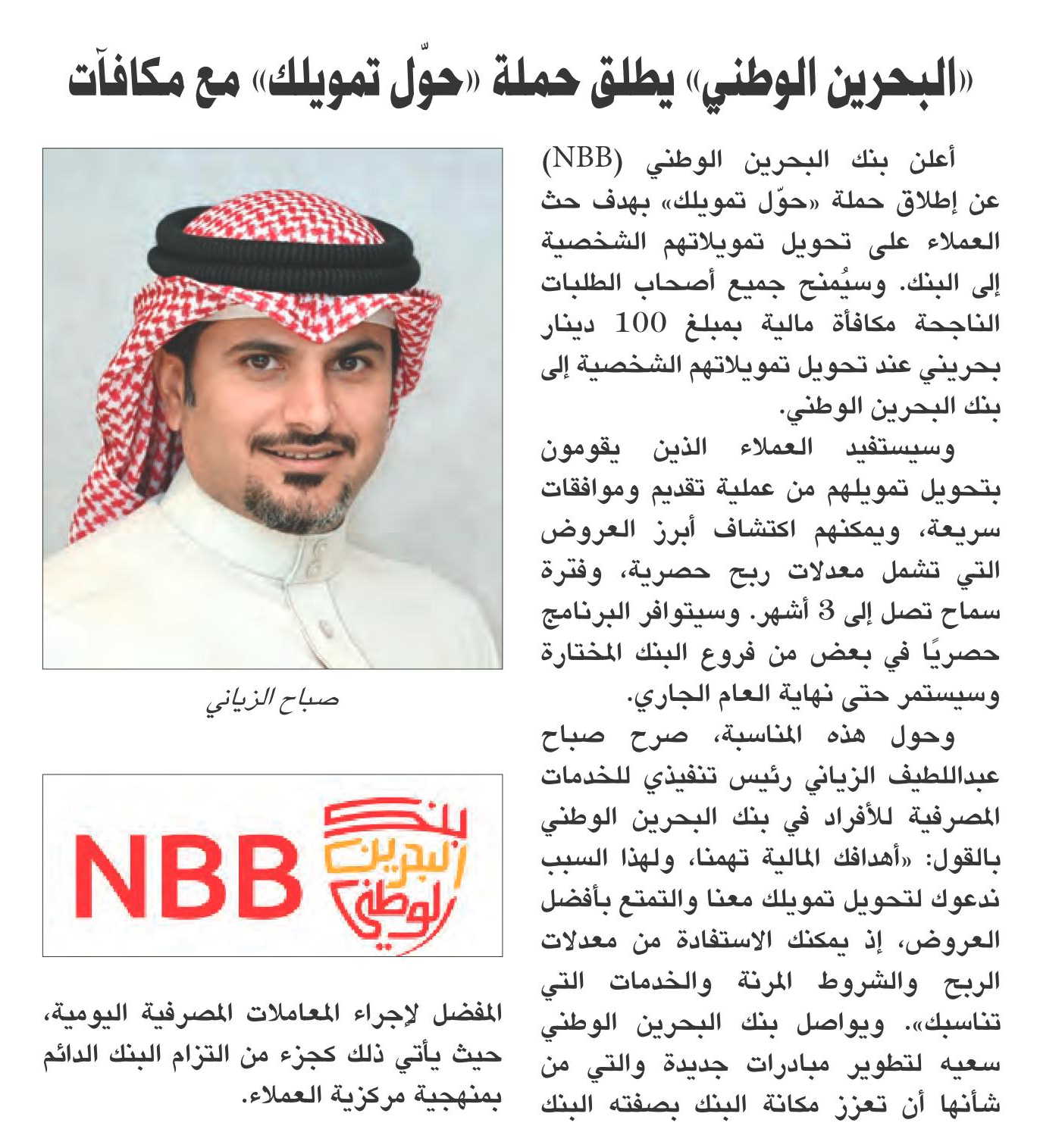 «البحرين الوطني» يطلق حملة «حوّل تمويلك» مع مكافآت

أعلن بنك البحرين الوطني (NBB) عن إطلاق حملة «حوّل تمويلك» بهدف حث العملاء على تحويل تمويلاتهم الشخصية إلى البنك. وسيُمنح جميع أصحاب الطلبات الناجحة مكافأة مالية بمبلغ 100 دينار بحريني عند تحويل تمويلاتهم الشخصية إلى بنك البحرين الوطني.

وسيستفيد العملاء الذين يقومون بتحويل تمويلهم من عملية تقديم وموافقات سريعة، ويمكنهم اكتشاف أبرز العروض التي تشمل معدلات ربح حصرية، وفترة سماح تصل إلى 3 أشهر. وسيتوافر البرنامج حصريًا في بعض من فروع البنك المختارة وسيستمر حتى نهاية العام الجاري.

وحول هذه المناسبة، صرح صباح عبداللطيف الزياني رئيس تنفيذي للخدمات المصرفية للأفراد في بنك البحرين الوطني بالقول: «أهدافك المالية تهمنا، ولهذا السبب ندعوك لتحويل تمويلك معنا والتمتع بأفضل العروض، إذ يمكنك الاستفادة من معدلات الربح والشروط المرنة والخدمات التي تناسبك». ويواصل بنك البحرين الوطني سعيه لتطوير مبادرات جديدة والتي من شأنها أن تعزز مكانة البنك بصفته البنك المفضل لإجراء المعاملات المصرفية اليومية، حيث يأتي ذلك كجزء من التزام البنك الدائم بمنهجية مركزية العملاء.

صباح الزياني

NBB
بنك البحرين الوطني